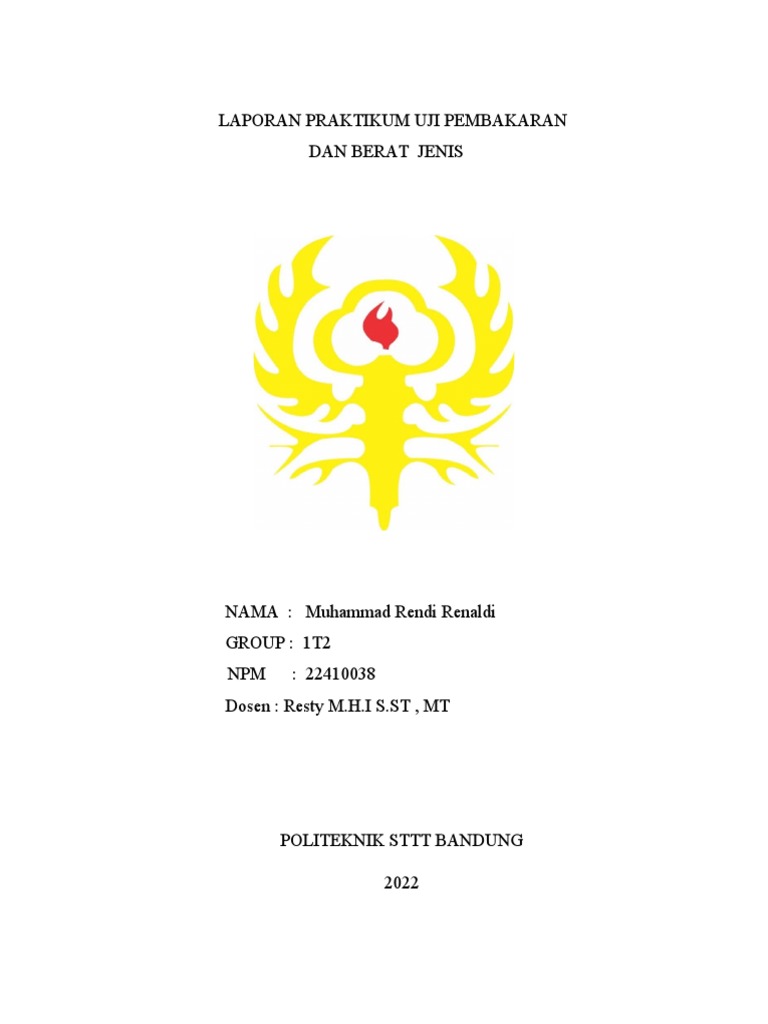 LAPORAN PRAKTIKUM UJI PEMBAKARAN
DAN BERAT JENIS

NAMA : Muhammad Rendi Renaldi
GROUP : 1T2
NPM : 22410038
Dosen : Resty M.H.I S.ST , MT

POLITEKNIK STTT BANDUNG

2022